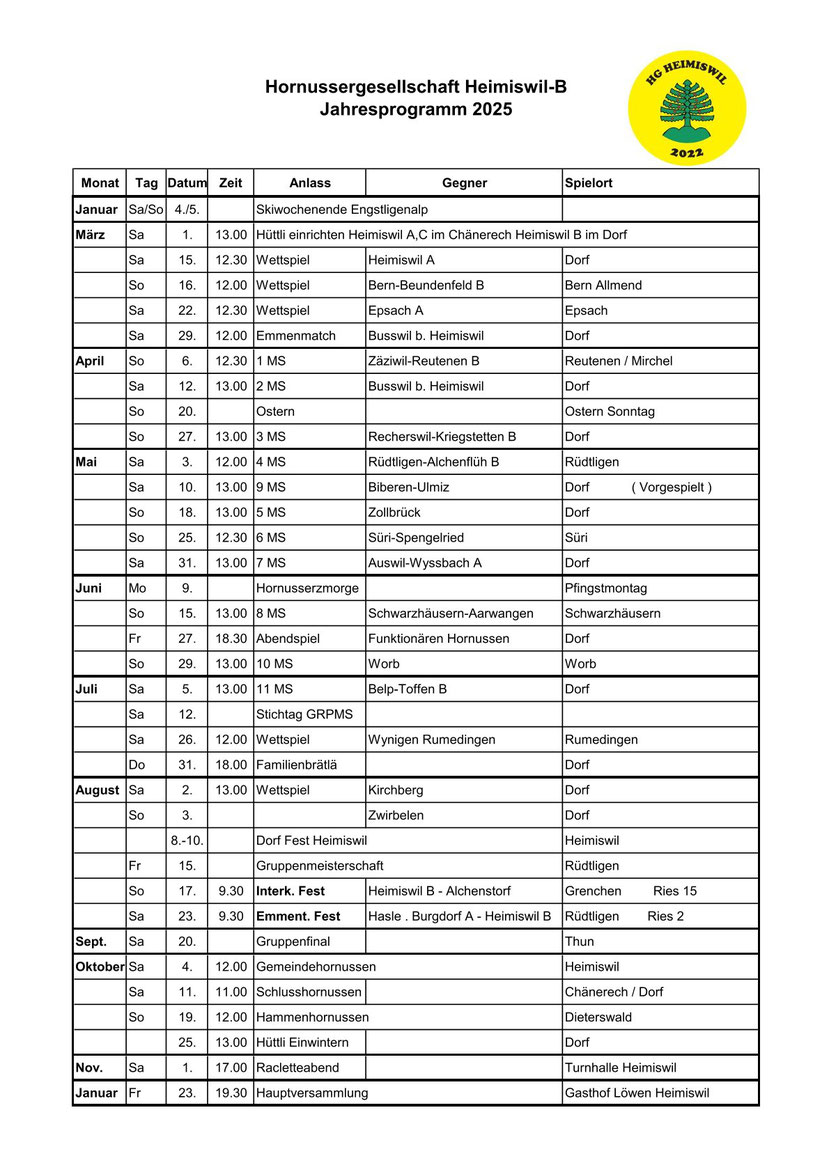 Hornussergesellschaft Heimiswil-B
Jahresprogramm 2025

HG HEIMISWIL
2022

| Monat | Tag | Datum | Zeit | Anlass | Gegner | Spielort |
|---|---|---|---|---|---|---|
| Januar | Sa/So | 4./5. | | Skiwochenende Engstligenalp | | |
| März | Sa | 1. | 13.00 | Hüttli einrichten Heimiswil A,C im Chänerech Heimiswil B im Dorf | | |
| | Sa | 15. | 12.30 | Wettspiel | Heimiswil A | Dorf |
| | So | 16. | 12.00 | Wettspiel | Bern-Beundenfeld B | Bern Allmend |
| | Sa | 22. | 12.30 | Wettspiel | Epsach A | Epsach |
| | Sa | 29. | 12.00 | Emmenmatch | Busswil b. Heimiswil | Dorf |
| April | So | 6. | 12.30 | 1 MS | Zäziwil-Reutenen B | Reutenen / Mirchel |
| | Sa | 12. | 13.00 | 2 MS | Busswil b. Heimiswil | Dorf |
| | So | 20. | | Ostern | | Ostern Sonntag |
| | So | 27. | 13.00 | 3 MS | Recherswil-Kriegstetten B | Dorf |
| Mai | Sa | 3. | 12.00 | 4 MS | Rüdtligen-Alchenflüh B | Rüdtligen |
| | Sa | 10. | 13.00 | 9 MS | Biberen-Ulmiz | Dorf ( Vorgespielt ) |
| | So | 18. | 13.00 | 5 MS | Zollbrück | Dorf |
| | So | 25. | 12.30 | 6 MS | Süri-Spengelried | Süri |
| | Sa | 31. | 13.00 | 7 MS | Auswil-Wyssbach A | Dorf |
| Juni | Mo | 9. | | Hornusserzmorge | | Pfingstmontag |
| | So | 15. | 13.00 | 8 MS | Schwarzhäusern-Aarwangen | Schwarzhäusern |
| | Fr | 27. | 18.30 | Abendspiel | Funktionären Hornussen | Dorf |
| | So | 29. | 13.00 | 10 MS | Worb | Worb |
| Juli | Sa | 5. | 13.00 | 11 MS | Belp-Toffen B | Dorf |
| | Sa | 12. | | Stichtag GRPMS | | |
| | Sa | 26. | 12.00 | Wettspiel | Wynigen Rumedingen | Rumedingen |
| | Do | 31. | 18.00 | Familienbrätlä | | Dorf |
| August | Sa | 2. | 13.00 | Wettspiel | Kirchberg | Dorf |
| | So | 3. | | | Zwirbelen | Dorf |
| | | 8.-10. | | Dorf Fest Heimiswil | | Heimiswil |
| | Fr | 15. | | Gruppenmeisterschaft | | Rüdtligen |
| | So | 17. | 9.30 | Interk. Fest | Heimiswil B - Alchenstorf | Grenchen Ries 15 |
| | Sa | 23. | 9.30 | Emment. Fest | Hasle . Burgdorf A - Heimiswil B | Rüdtligen Ries 2 |
| Sept. | Sa | 20. | | Gruppenfinal | | Thun |
| Oktober | Sa | 4. | 12.00 | Gemeindehornussen | | Heimiswil |
| | Sa | 11. | 11.00 | Schlusshornussen | | Chänerech / Dorf |
| | So | 19. | 12.00 | Hammenhornussen | | Dieterswald |
| | | 25. | 13.00 | Hüttli Einwintern | | Dorf |
| Nov. | Sa | 1. | 17.00 | Racletteabend | | Turnhalle Heimiswil |
| Januar | Fr | 23. | 19.30 | Hauptversammlung | | Gasthof Löwen Heimiswil |